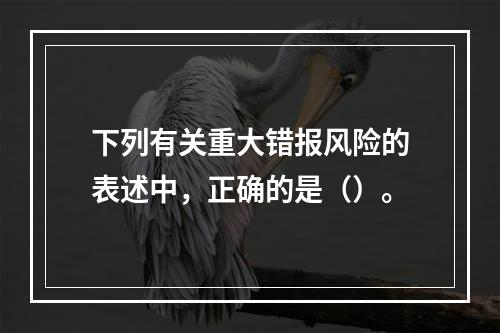 下列有关重大错报风险的表述中，正确的是（）。